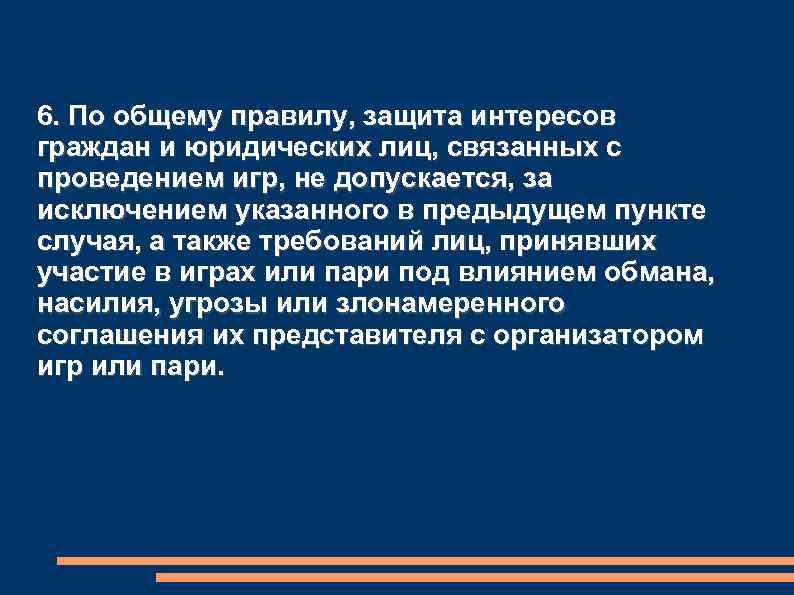 6. По общему правилу, защита интересов граждан и юридических лиц, связанных с проведением игр, не допускается, за исключением указанного в предыдущем пункте случая, а также требований лиц, принявших участие в играх или пари под влиянием обмана, насилия, угрозы или злонамеренного соглашения их представителя с организатором игр или пари.